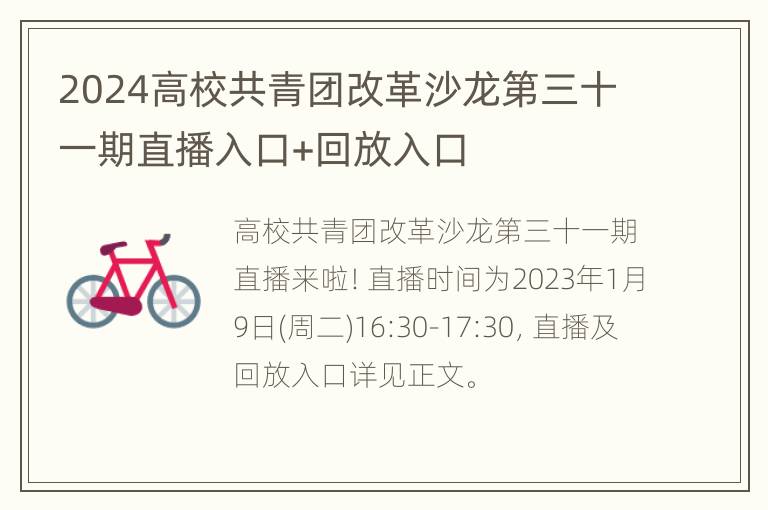 2024高校共青团改革沙龙第三十一期直播入口+回放入口

高校共青团改革沙龙第三十一期直播来啦! 直播时间为2023年1月9日(周二)16:30-17:30, 直播及回放入口详见正文。